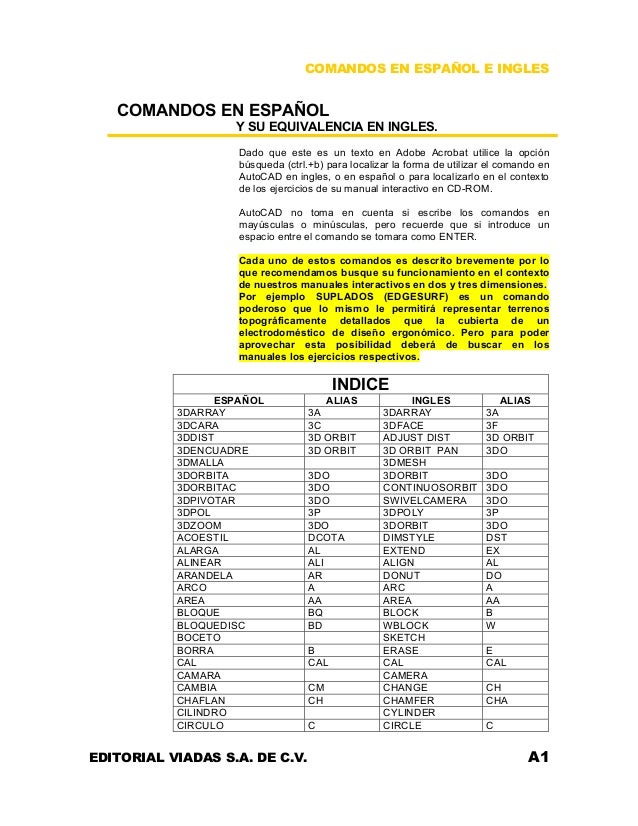 COMANDOS EN ESPAÑOL E INGLES

COMANDOS EN ESPAÑOL
Y SU EQUIVALENCIA EN INGLES.

Dado que este es un texto en Adobe Acrobat utilice la opción búsqueda (ctrl.+b) para localizar la forma de utilizar el comando en AutoCAD en ingles, o en español o para localizarlo en el contexto de los ejercicios de su manual interactivo en CD-ROM.

AutoCAD no toma en cuenta si escribe los comandos en mayúsculas o minúsculas, pero recuerde que si introduce un espacio entre el comando se tomara como ENTER.

Cada uno de estos comandos es descrito brevemente por lo que recomendamos busque su funcionamiento en el contexto de nuestros manuales interactivos en dos y tres dimensiones. Por ejemplo SUPLADOS (EDGESURF) es un comando poderoso que lo mismo le permitirá representar terrenos topográficamente detallados que la cubierta de un electrodoméstico de diseño ergonómico. Pero para poder aprovechar esta posibilidad deberá de buscar en los manuales los ejercicios respectivos.

INDICE

| ESPAÑOL | ALIAS | INGLES | ALIAS |
|---|---|---|---|
| 3DARRAY | 3A | 3DARRAY | 3A |
| 3DCARA | 3C | 3DFACE | 3F |
| 3DDIST | 3D ORBIT | ADJUST DIST | 3D ORBIT |
| 3DENCUADRE | 3D ORBIT | 3D ORBIT PAN | 3DO |
| 3DMALLA | | 3DMESH | |
| 3DORBITA | 3DO | 3DORBIT | 3DO |
| 3DORBITAC | 3DO | CONTINUOSORBIT | 3DO |
| 3DPIVOTAR | 3DO | SWIVELCAMERA | 3DO |
| 3DPOL | 3P | 3DPOLY | 3P |
| 3DZOOM | 3DO | 3DORBIT | 3DO |
| ACOESTIL | DCOTA | DIMSTYLE | DST |
| ALARGA | AL | EXTEND | EX |
| ALINEAR | ALI | ALIGN | AL |
| ARANDELA | AR | DONUT | DO |
| ARCO | A | ARC | A |
| AREA | AA | AREA | AA |
| BLOQUE | BQ | BLOCK | B |
| BLOQUEDISC | BD | WBLOCK | W |
| BOCETO | | SKETCH | |
| BORRA | B | ERASE | E |
| CAL | CAL | CAL | CAL |
| CAMARA | | CAMERA | |
| CAMBIA | CM | CHANGE | CH |
| CHAFLAN | CH | CHAMFER | CHA |
| CILINDRO | | CYLINDER | |
| CIRCULO | C | CIRCLE | C |

EDITORIAL VIADAS S.A. DE C.V.
A1